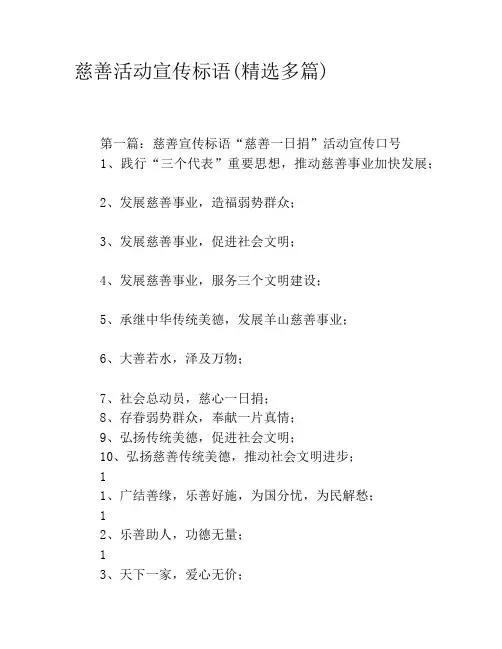 慈善活动宣传标语(精选多篇)

第一篇：慈善宣传标语“慈善一日捐”活动宣传口号
1、践行“三个代表”重要思想，推动慈善事业加快发展；

2、发展慈善事业，造福弱势群众；

3、发展慈善事业，促进社会文明；

4、发展慈善事业，服务三个文明建设；

5、承继中华传统美德，发展羊山慈善事业；

6、大善若水，泽及万物；

7、社会总动员，慈心一日捐；
8、存眷弱势群众，奉献一片真情；
9、弘扬传统美德，促进社会文明；
10、弘扬慈善传统美德，推动社会文明进步；
1
1、广结善缘，乐善好施，为国分忧，为民解愁；
1
2、乐善助人，功德无量；
1
3、天下一家，爱心无价；